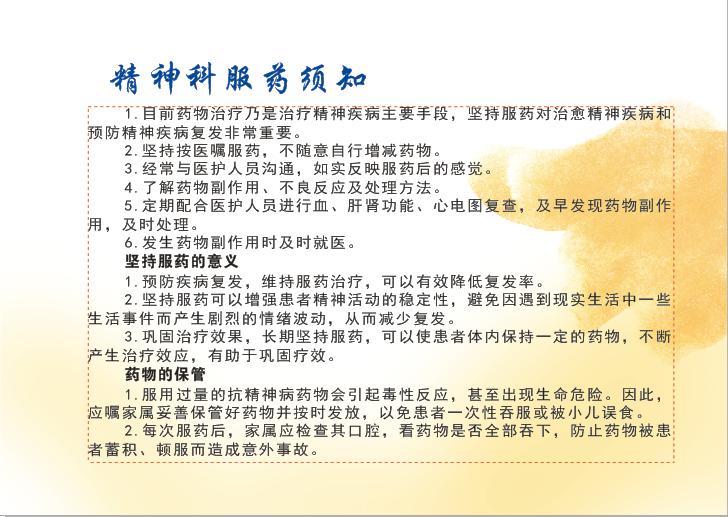 精神科服药须知

1.目前药物治疗乃是治疗精神疾病主要手段，坚持服药对治愈精神疾病和预防精神疾病复发非常重要。

2.坚持按医嘱服药，不随意自行增减药物。

3.经常与医护人员沟通，如实反映服药后的感觉。

4.了解药物副作用、不良反应及处理方法。

5.定期配合医护人员进行血、肝肾功能、心电图复查，及早发现药物副作用，及时处理。

6.发生药物副作用时及时就医。

坚持服药的意义

1.预防疾病复发，维持服药治疗，可以有效降低复发率。

2.坚持服药可以增强患者精神活动的稳定性，避免因遇到现实生活中一些生活事件而产生剧烈的情绪波动，从而减少复发。

3.巩固治疗效果，长期坚持服药，可以使患者体内保持一定的药物，不断产生治疗效应，有助于巩固疗效。

药物的保管

1.服用过量的抗精神病药物会引起毒性反应，甚至出现生命危险。因此，应嘱家属妥善保管好药物并按时发放，以免患者一次性吞服或被小儿误食。

2.每次服药后，家属应检查其口腔，看药物是否全部吞下，防止药物被患者蓄积、顿服而造成意外事故。